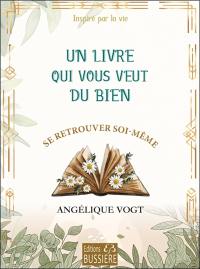 Inspiré par la vie

UN LIVRE QUI VOUS VEUT DU BIEN

SE RETROUVER SOI-MÊME

ANGÉLIQUE VOGT

Editions EB BUSSIERE